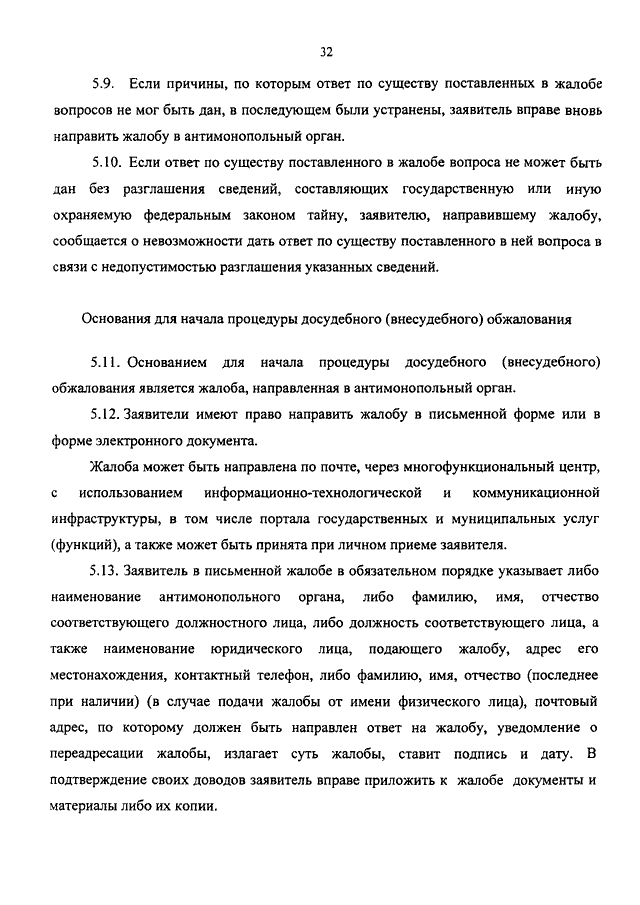 32

5.9. Если причины, по которым ответ по существу поставленных в жалобе вопросов не мог быть дан, в последующем были устранены, заявитель вправе вновь направить жалобу в антимонопольный орган.

5.10. Если ответ по существу поставленного в жалобе вопроса не может быть дан без разглашения сведений, составляющих государственную или иную охраняемую федеральным законом тайну, заявителю, направившему жалобу, сообщается о невозможности дать ответ по существу поставленного в ней вопроса в связи с недопустимостью разглашения указанных сведений.

Основания для начала процедуры досудебного (внесудебного) обжалования

5.11. Основанием для начала процедуры досудебного (внесудебного) обжалования является жалоба, направленная в антимонопольный орган.

5.12. Заявители имеют право направить жалобу в письменной форме или в форме электронного документа.

Жалоба может быть направлена по почте, через многофункциональный центр, с использованием информационно-технологической и коммуникационной инфраструктуры, в том числе портала государственных и муниципальных услуг (функций), а также может быть принята при личном приеме заявителя.

5.13. Заявитель в письменной жалобе в обязательном порядке указывает либо наименование антимонопольного органа, либо фамилию, имя, отчество соответствующего должностного лица, либо должность соответствующего лица, а также наименование юридического лица, подающего жалобу, адрес его местонахождения, контактный телефон, либо фамилию, имя, отчество (последнее при наличии) (в случае подачи жалобы от имени физического лица), почтовый адрес, по которому должен быть направлен ответ на жалобу, уведомление о переадресации жалобы, излагает суть жалобы, ставит подпись и дату. В подтверждение своих доводов заявитель вправе приложить к жалобе документы и материалы либо их копии.